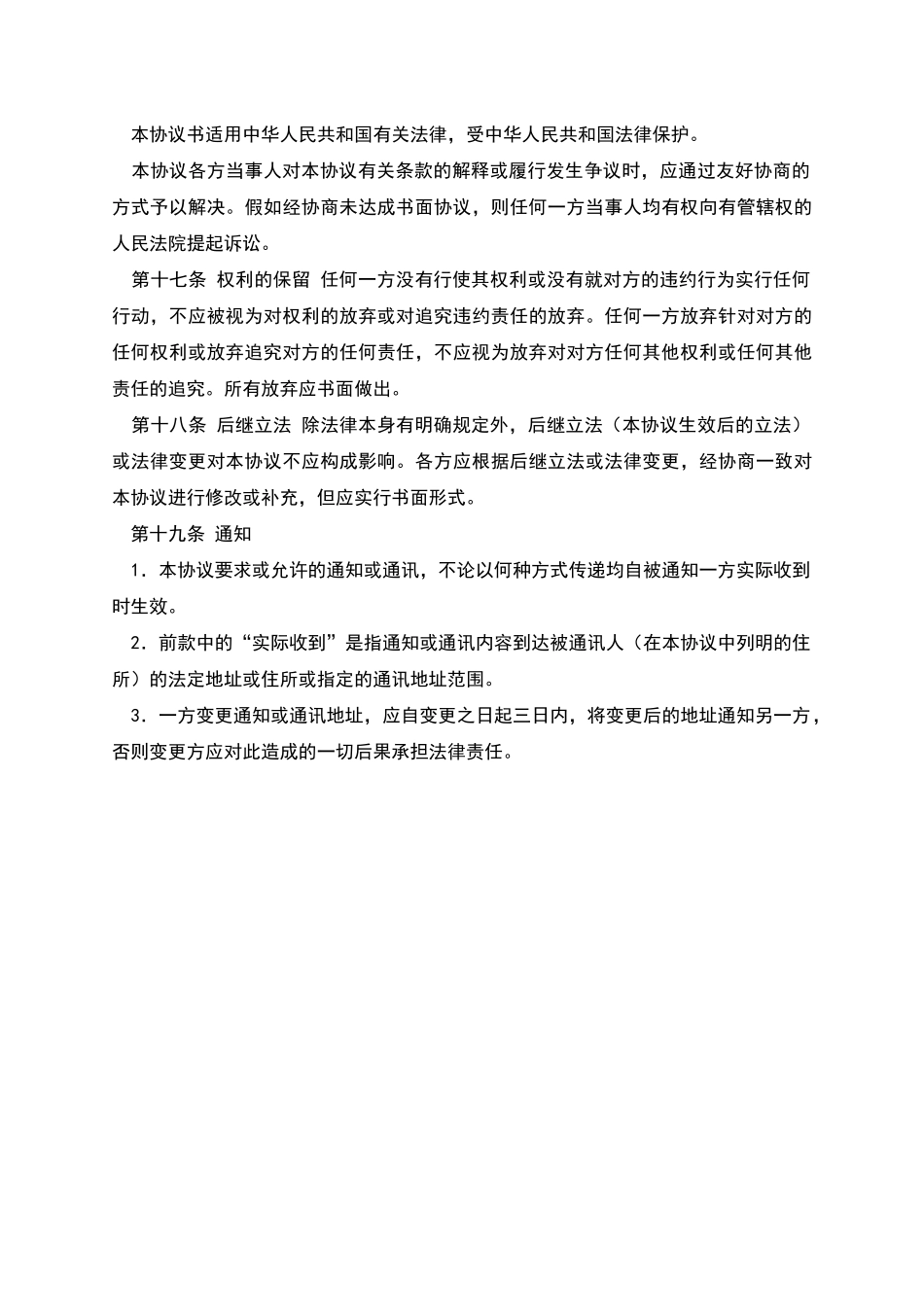 本协议书适用中华人民共和国有关法律，受中华人民共和国法律保护。

本协议各方当事人对本协议有关条款的解释或履行发生争议时，应通过友好协商的方式予以解决。假如经协商未达成书面协议，则任何一方当事人均有权向有管辖权的人民法院提起诉讼。

第十七条 权利的保留 任何一方没有行使其权利或没有就对方的违约行为实行任何行动，不应被视为对权利的放弃或对追究违约责任的放弃。任何一方放弃针对对方的任何权利或放弃追究对方的任何责任，不应视为放弃对对方任何其他权利或任何其他责任的追究。所有放弃应书面做出。

第十八条 后继立法 除法律本身有明确规定外，后继立法（本协议生效后的立法）或法律变更对本协议不应构成影响。各方应根据后继立法或法律变更，经协商一致对本协议进行修改或补充，但应实行书面形式。

第十九条 通知

1．本协议要求或允许的通知或通讯，不论以何种方式传递均自被通知一方实际收到时生效。

2．前款中的“实际收到”是指通知或通讯内容到达被通讯人（在本协议中列明的住所）的法定地址或住所或指定的通讯地址范围。

3．一方变更通知或通讯地址，应自变更之日起三日内，将变更后的地址通知另一方，否则变更方应对此造成的一切后果承担法律责任。